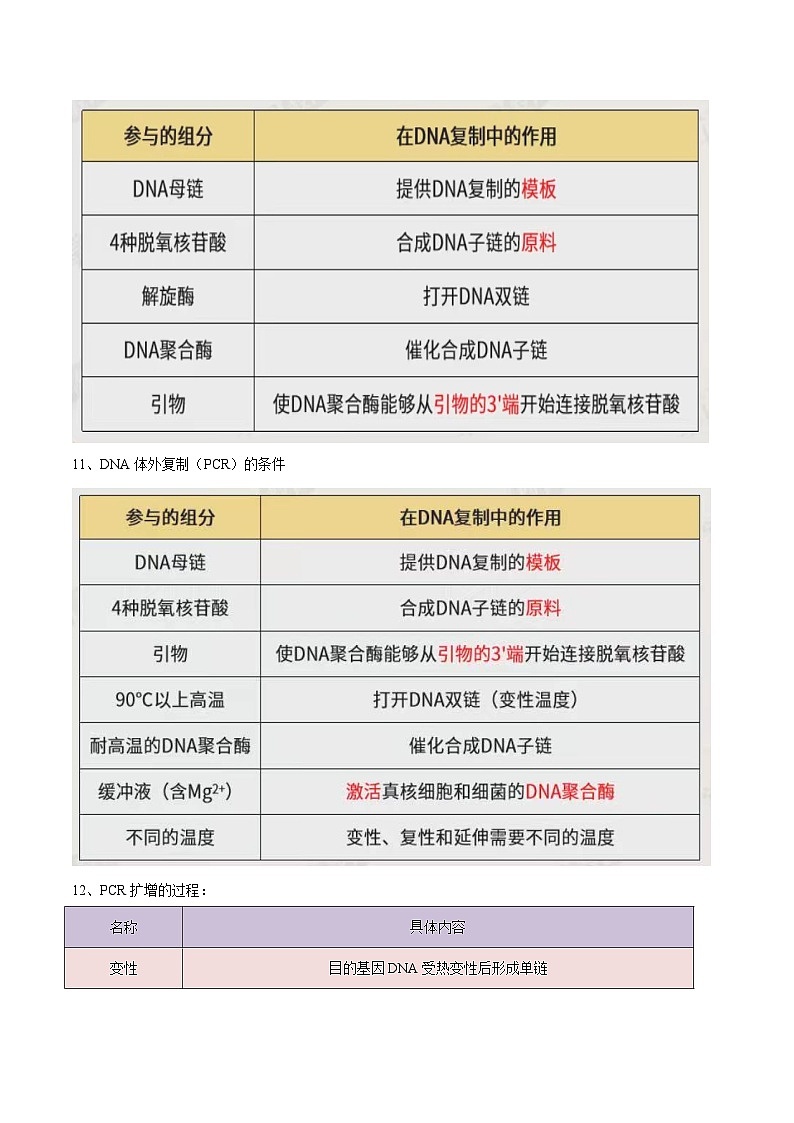 | 参与的组分 | 在DNA复制中的作用 |
|---|---|
| DNA母链 | 提供DNA复制的模板 |
| 4种脱氧核苷酸 | 合成DNA子链的原料 |
| 解旋酶 | 打开DNA双链 |
| DNA聚合酶 | 催化合成DNA子链 |
| 引物 | 使DNA聚合酶能够从引物的3'端开始连接脱氧核苷酸 |

11、DNA 体外复制（PCR）的条件

| 参与的组分 | 在DNA复制中的作用 |
|---|---|
| DNA母链 | 提供DNA复制的模板 |
| 4种脱氧核苷酸 | 合成DNA子链的原料 |
| 引物 | 使DNA聚合酶能够从引物的3'端开始连接脱氧核苷酸 |
| 90°C以上高温 | 打开DNA双链（变性温度） |
| 耐高温的DNA聚合酶 | 催化合成DNA子链 |
| 缓冲液（含$Mg^{2+}$） | 激活真核细胞和细菌的DNA聚合酶 |
| 不同的温度 | 变性、复性和延伸需要不同的温度 |

12、PCR 扩增的过程：

| 名称 | 具体内容 |
|---|---|
| 变性 | 目的基因 DNA 受热变性后形成单链 |